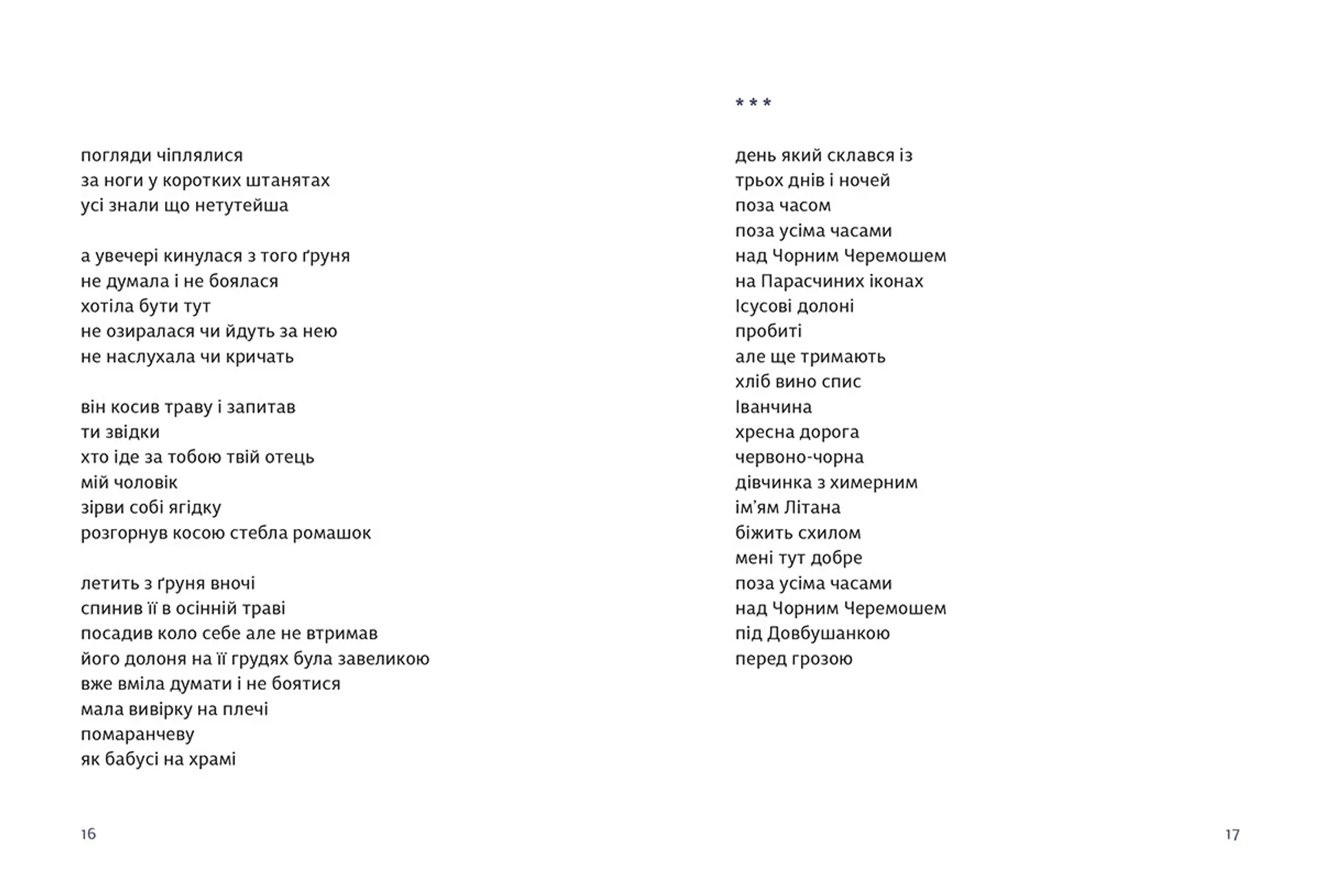 погляди чіплялися
за ноги у коротких штанятах
усі знали що нетутейша

а увечері кинулася з того ґруня
не думала і не боялася
хотіла бути тут
не озиралася чи йдуть за нею
не наслухала чи кричать

він косив траву і запитав
ти звідки
хто іде за тобою твій отець
мій чоловік
зірви собі ягідку
розгорнув косою стебла ромашок

летить з ґруня вночі
спинив її в осінній траві
посадив коло себе але не втримав
його долоня на її грудях була завеликою
вже вміла думати і не боятися
мала вивірку на плечі
помаранчеву
як бабусі на храмі

16

* * *

день який склався із
трьох днів і ночей
поза часом
поза усіма часами
над Чорним Черемошем
на Парасчиних іконах
Ісусові долоні
пробиті
але ще тримають
хліб вино спис
Іванчина
хресна дорога
червоно-чорна
дівчинка з химерним
ім'ям Літана
біжить схилом
мені тут добре
поза усіма часами
над Чорним Черемошем
під Довбушанкою
перед грозою

17